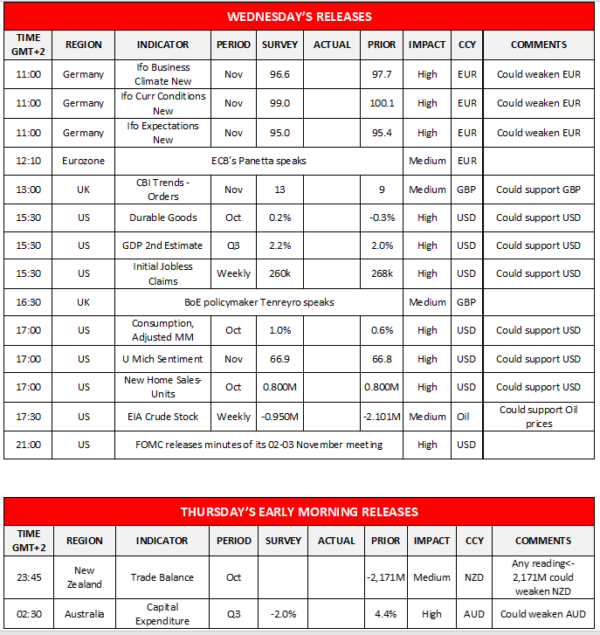 WEDNESDAY'S RELEASES

| TIME GMT+2 | REGION | INDICATOR | PERIOD | SURVEY | ACTUAL | PRIOR | IMPACT | CCY | COMMENTS |
|---|---|---|---|---|---|---|---|---|---|
| 11:00 | Germany | Ifo Business Climate New | Nov | 96.6 | | 97.7 | High | EUR | Could weaken EUR |
| 11:00 | Germany | Ifo Curr Conditions New | Nov | 99.0 | | 100.1 | High | EUR | Could weaken EUR |
| 11:00 | Germany | Ifo Expectations New | Nov | 95.0 | | 95.4 | High | EUR | Could weaken EUR |
| 12:10 | Eurozone | ECB's Panetta speaks | | | | | Medium | EUR | |
| 13:00 | UK | CBI Trends - Orders | Nov | 13 | | 9 | Medium | GBP | Could support GBP |
| 15:30 | US | Durable Goods | Oct | 0.2% | | -0.3% | High | USD | Could support USD |
| 15:30 | US | GDP 2nd Estimate | Q3 | 2.2% | | 2.0% | High | USD | Could support USD |
| 15:30 | US | Initial Jobless Claims | Weekly | 260k | | 268k | High | USD | Could support USD |
| 16:30 | UK | BoE policymaker Tenreyro speaks | | | | | Medium | GBP | |
| 17:00 | US | Consumption, Adjusted MM | Oct | 1.0% | | 0.6% | High | USD | Could support USD |
| 17:00 | US | U Mich Sentiment | Nov | 66.9 | | 66.8 | High | USD | Could support USD |
| 17:00 | US | New Home Sales-Units | Oct | 0.800M | | 0.800M | High | USD | Could support USD |
| 17:30 | US | EIA Crude Stock | Weekly | -0.950M | | -2.101M | Medium | Oil | Could support Oil prices |
| 21:00 | US | FOMC releases minutes of its 02-03 November meeting | | | | | High | USD | |

THURSDAY'S EARLY MORNING RELEASES

| TIME GMT+2 | REGION | INDICATOR | PERIOD | SURVEY | ACTUAL | PRIOR | IMPACT | CCY | COMMENTS |
|---|---|---|---|---|---|---|---|---|---|
| 23:45 | New Zealand | Trade Balance | Oct | | | -2,171M | Medium | NZD | Any reading<-2,171M could weaken NZD |
| 02:30 | Australia | Capital Expenditure | Q3 | -2.0% | | 4.4% | High | AUD | Could weaken AUD |